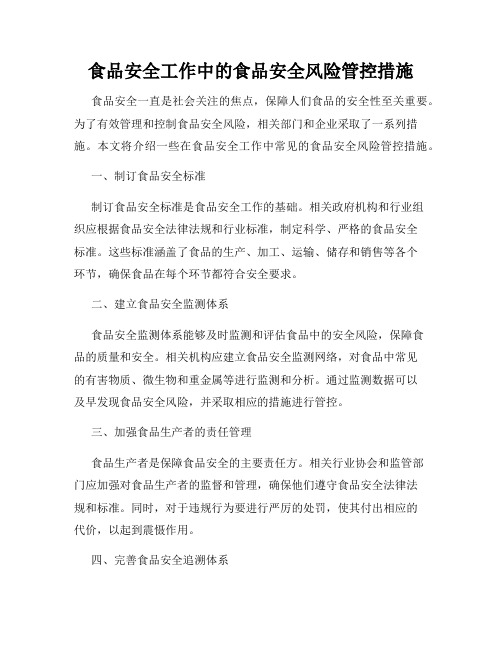 食品安全工作中的食品安全风险管控措施

食品安全一直是社会关注的焦点，保障人们食品的安全性至关重要。为了有效管理和控制食品安全风险，相关部门和企业采取了一系列措施。本文将介绍一些在食品安全工作中常见的食品安全风险管控措施。

一、制订食品安全标准

制订食品安全标准是食品安全工作的基础。相关政府机构和行业组织应根据食品安全法律法规和行业标准，制定科学、严格的食品安全标准。这些标准涵盖了食品的生产、加工、运输、储存和销售等各个环节，确保食品在每个环节都符合安全要求。

二、建立食品安全监测体系

食品安全监测体系能够及时监测和评估食品中的安全风险，保障食品的质量和安全。相关机构应建立食品安全监测网络，对食品中常见的有害物质、微生物和重金属等进行监测和分析。通过监测数据可以及早发现食品安全风险，并采取相应的措施进行管控。

三、加强食品生产者的责任管理

食品生产者是保障食品安全的主要责任方。相关行业协会和监管部门应加强对食品生产者的监督和管理，确保他们遵守食品安全法律法规和标准。同时，对于违规行为要进行严厉的处罚，使其付出相应的代价，以起到震慑作用。

四、完善食品安全追溯体系